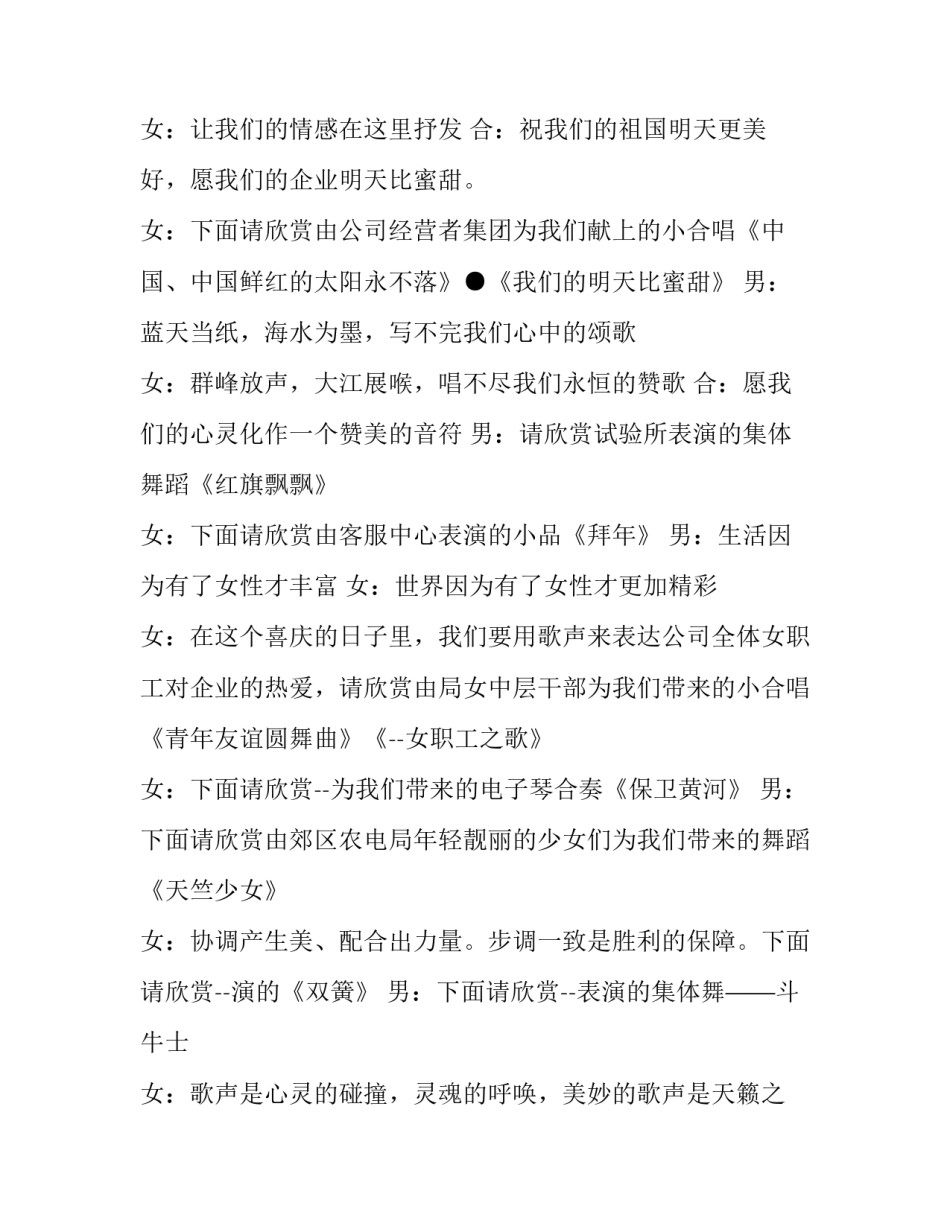 女：让我们的情感在这里抒发 合：祝我们的祖国明天更美好，愿我们的企业明天比蜜甜。

女：下面请欣赏由公司经营者集团为我们献上的小合唱《中国、中国鲜红的太阳永不落》●《我们的明天比蜜甜》 男：蓝天当纸，海水为墨，写不完我们心中的颂歌

女：群峰放声，大江展喉，唱不尽我们永恒的赞歌 合：愿我们的心灵化作一个赞美的音符 男：请欣赏试验所表演的集体舞蹈《红旗飘飘》

女：下面请欣赏由客服中心表演的小品《拜年》 男：生活因为有了女性才丰富 女：世界因为有了女性才更加精彩

女：在这个喜庆的日子里，我们要用歌声来表达公司全体女职工对企业的热爱，请欣赏由局女中层干部为我们带来的小合唱《青年友谊圆舞曲》《--女职工之歌》

女：下面请欣赏--为我们带来的电子琴合奏《保卫黄河》 男：下面请欣赏由郊区农电局年轻靓丽的少女们为我们带来的舞蹈《天竺少女》

女：协调产生美、配合出力量。步调一致是胜利的保障。下面请欣赏--演的《双簧》 男：下面请欣赏--表演的集体舞——斗牛士

女：歌声是心灵的碰撞，灵魂的呼唤，美妙的歌声是天籁之